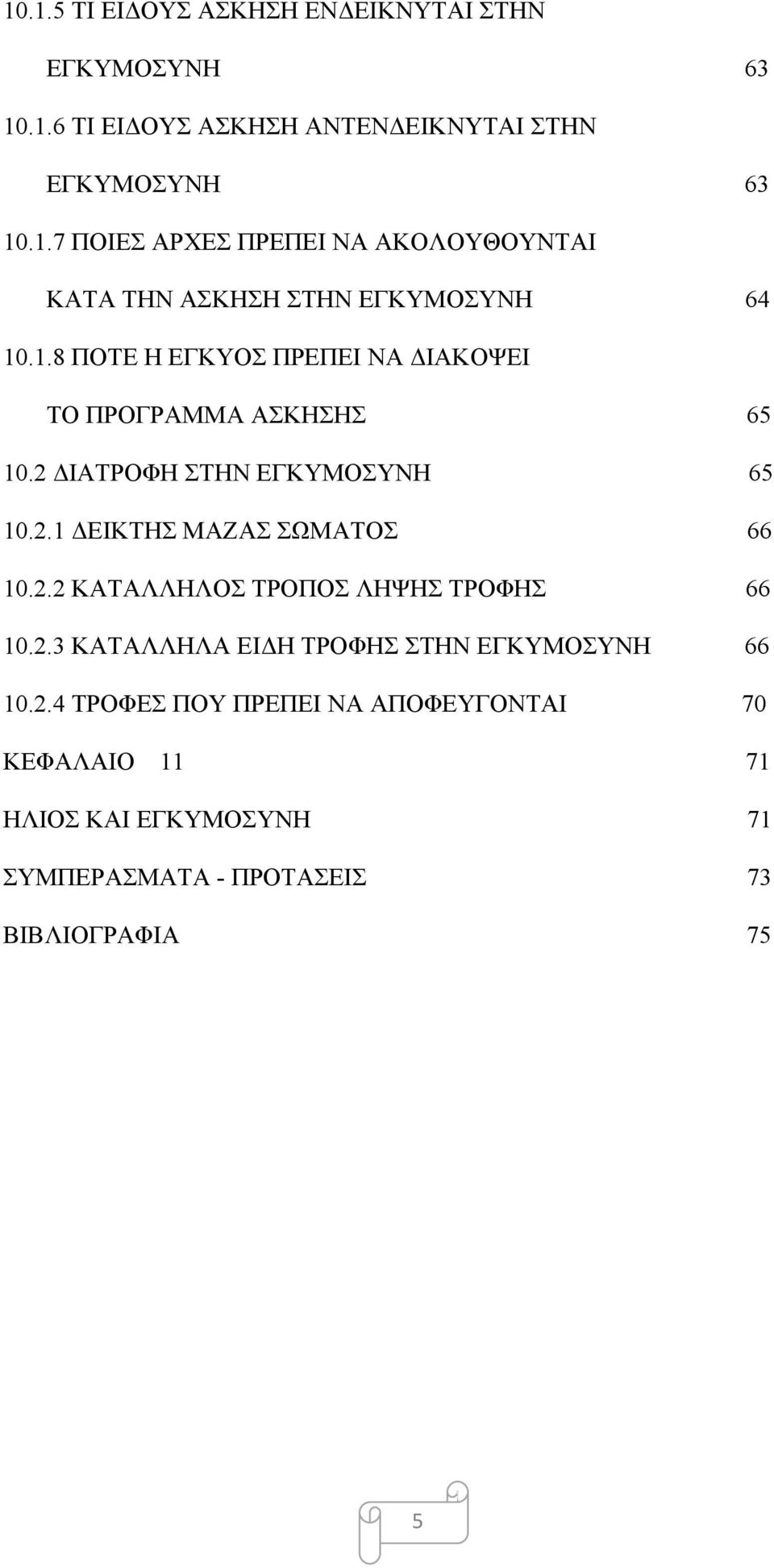 10.1.5 ΤΙ ΕΙΔΟΥΣ ΑΣΚΗΣΗ ΕΝΔΕΙΚΝΥΤΑΙ ΣΤΗΝ ΕΓΚΥΜΟΣΥΝΗ 63

10.1.6 ΤΙ ΕΙΔΟΥΣ ΑΣΚΗΣΗ ΑΝΤΕΝΔΕΙΚΝΥΤΑΙ ΣΤΗΝ ΕΓΚΥΜΟΣΥΝΗ 63

10.1.7 ΠΟΙΕΣ ΑΡΧΕΣ ΠΡΕΠΕΙ ΝΑ ΑΚΟΛΟΥΘΟΥΝΤΑΙ ΚΑΤΑ ΤΗΝ ΑΣΚΗΣΗ ΣΤΗΝ ΕΓΚΥΜΟΣΥΝΗ 64

10.1.8 ΠΟΤΕ Η ΕΓΚΥΟΣ ΠΡΕΠΕΙ ΝΑ ΔΙΑΚΟΨΕΙ ΤΟ ΠΡΟΓΡΑΜΜΑ ΑΣΚΗΣΗΣ 65

10.2 ΔΙΑΤΡΟΦΗ ΣΤΗΝ ΕΓΚΥΜΟΣΥΝΗ 65

10.2.1 ΔΕΙΚΤΗΣ ΜΑΖΑΣ ΣΩΜΑΤΟΣ 66

10.2.2 ΚΑΤΑΛΛΗΛΟΣ ΤΡΟΠΟΣ ΛΗΨΗΣ ΤΡΟΦΗΣ 66

10.2.3 ΚΑΤΑΛΛΗΛΑ ΕΙΔΗ ΤΡΟΦΗΣ ΣΤΗΝ ΕΓΚΥΜΟΣΥΝΗ 66

10.2.4 ΤΡΟΦΕΣ ΠΟΥ ΠΡΕΠΕΙ ΝΑ ΑΠΟΦΕΥΓΟΝΤΑΙ 70

ΚΕΦΑΛΑΙΟ 11 71

ΗΛΙΟΣ ΚΑΙ ΕΓΚΥΜΟΣΥΝΗ 71

ΣΥΜΠΕΡΑΣΜΑΤΑ - ΠΡΟΤΑΣΕΙΣ 73

ΒΙΒΛΙΟΓΡΑΦΙΑ 75

5